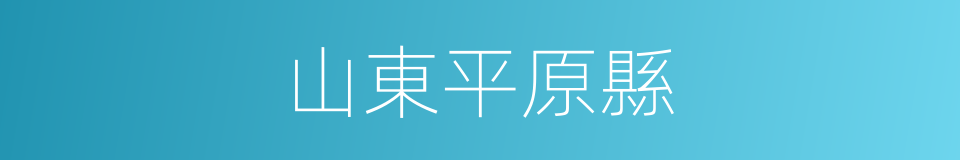 山東平原縣